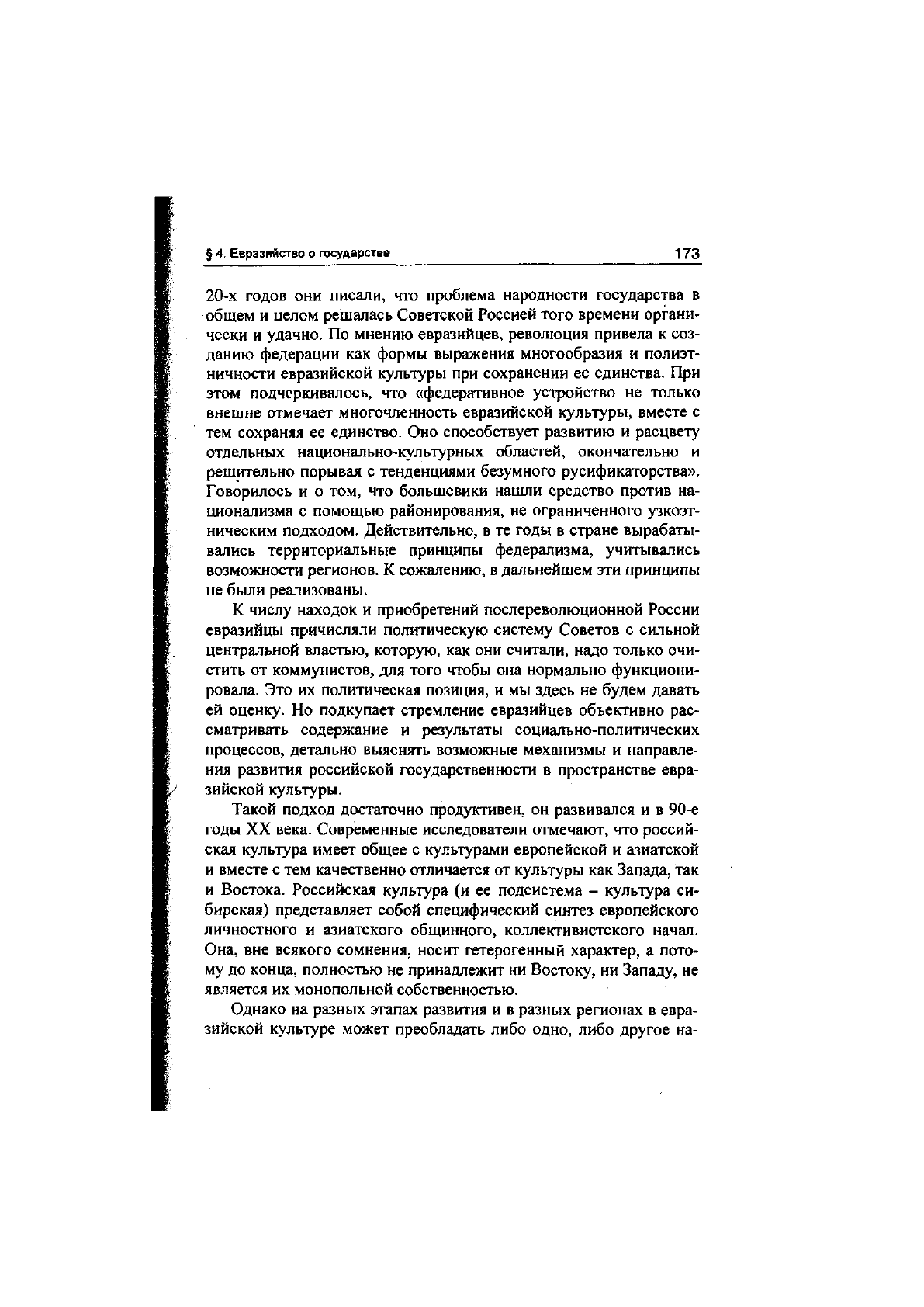 § 4. Евразийство о государстве 173

20-х годов они писали, что проблема народности государства в общем и целом решалась Советской Россией того времени органически и удачно. По мнению евразийцев, революция привела к созданию федерации как формы выражения многообразия и полиэтничности евразийской культуры при сохранении ее единства. При этом подчеркивалось, что «федеративное устройство не только внешне отмечает многочленность евразийской культуры, вместе с тем сохраняя ее единство. Оно способствует развитию и расцвету отдельных национально-культурных областей, окончательно и решительно порывая с тенденциями безумного русификаторства». Говорилось и о том, что большевики нашли средство против национализма с помощью районирования, не ограниченного узкоэтническим подходом. Действительно, в те годы в стране вырабатывались территориальные принципы федерализма, учитывались возможности регионов. К сожалению, в дальнейшем эти принципы не были реализованы.

К числу находок и приобретений послереволюционной России евразийцы причисляли политическую систему Советов с сильной центральной властью, которую, как они считали, надо только очистить от коммунистов, для того чтобы она нормально функционировала. Это их политическая позиция, и мы здесь не будем давать ей оценку. Но подкупает стремление евразийцев объективно рассматривать содержание и результаты социально-политических процессов, детально выяснять возможные механизмы и направления развития российской государственности в пространстве евразийской культуры.

Такой подход достаточно продуктивен, он развивался и в 90-е годы XX века. Современные исследователи отмечают, что российская культура имеет общее с культурами европейской и азиатской и вместе с тем качественно отличается от культуры как Запада, так и Востока. Российская культура (и ее подсистема – культура сибирская) представляет собой специфический синтез европейского личностного и азиатского общинного, коллективистского начал. Она, вне всякого сомнения, носит гетерогенный характер, а потому до конца, полностью не принадлежит ни Востоку, ни Западу, не является их монопольной собственностью.

Однако на разных этапах развития и в разных регионах в евразийской культуре может преобладать либо одно, либо другое на-